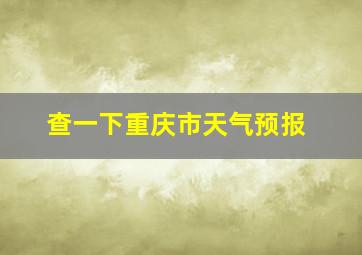 查一下重庆市天气预报